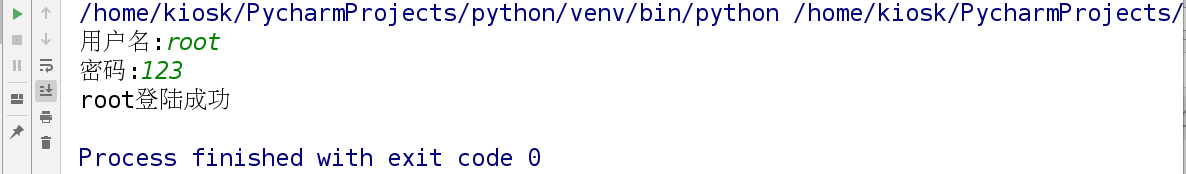 /home/kiosk/PycharmProjects/python/venv/bin/python /home/kiosk/PycharmProjects/
用户名:root
密码:123
root登陆成功

Process finished with exit code 0